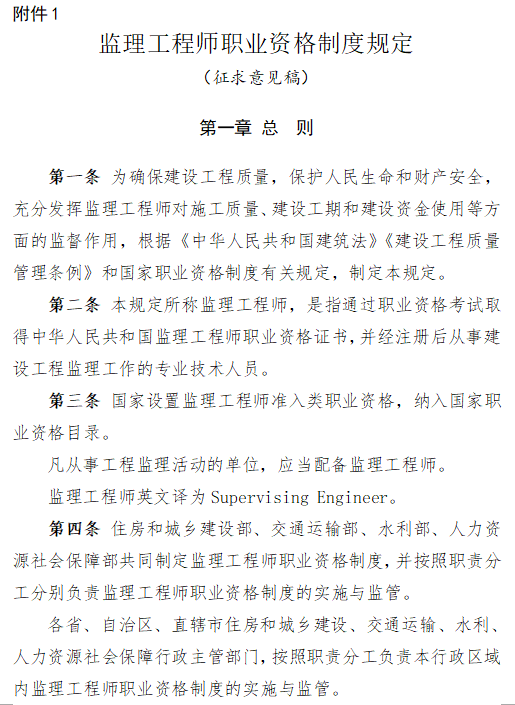 附件 1

监理工程师职业资格制度规定

（征求意见稿）

第一章 总 则

第一条 为确保建设工程质量，保护人民生命和财产安全，充分发挥监理工程师对施工质量、建设工期和建设资金使用等方面的监督作用，根据《中华人民共和国建筑法》《建设工程质量管理条例》和国家职业资格制度有关规定，制定本规定。

第二条 本规定所称监理工程师，是指通过职业资格考试取得中华人民共和国监理工程师职业资格证书，并经注册后从事建设工程监理工作的专业技术人员。

第三条 国家设置监理工程师准入类职业资格，纳入国家职业资格目录。

凡从事工程监理活动的单位，应当配备监理工程师。

监理工程师英文译为 Supervising Engineer。

第四条 住房和城乡建设部、交通运输部、水利部、人力资源社会保障部共同制定监理工程师职业资格制度，并按照职责分工分别负责监理工程师职业资格制度的实施与监管。

各省、自治区、直辖市住房和城乡建设、交通运输、水利、人力资源社会保障行政主管部门，按照职责分工负责本行政区域内监理工程师职业资格制度的实施与监管。